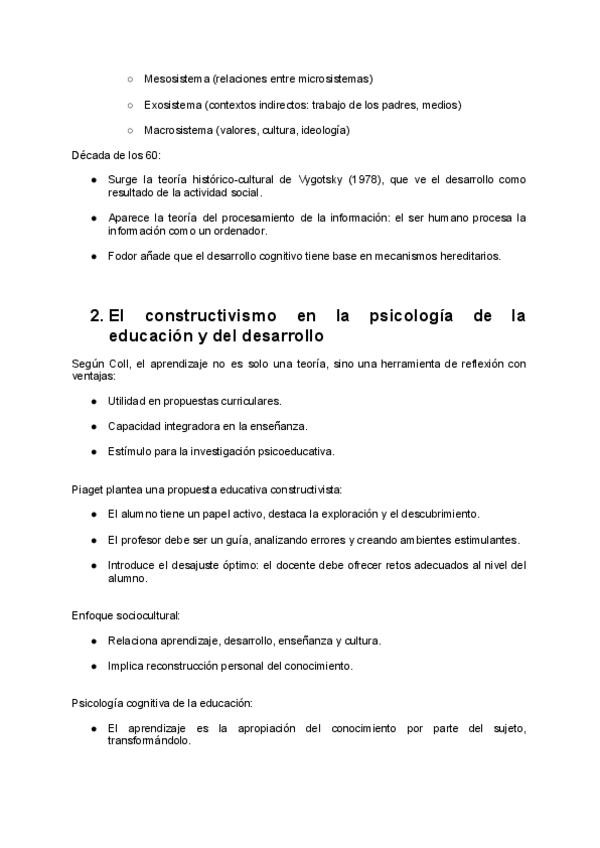 ○ Mesosistema (relaciones entre microsistemas)

○ Exosistema (contextos indirectos: trabajo de los padres, medios)

○ Macrosistema (valores, cultura, ideología)

Década de los 60:

● Surge la teoría histórico-cultural de Vygotsky (1978), que ve el desarrollo como resultado de la actividad social.

● Aparece la teoría del procesamiento de la información: el ser humano procesa la información como un ordenador.

● Fodor añade que el desarrollo cognitivo tiene base en mecanismos hereditarios.

2. El constructivismo en la psicología de la educación y del desarrollo

Según Coll, el aprendizaje no es solo una teoría, sino una herramienta de reflexión con ventajas:

● Utilidad en propuestas curriculares.

● Capacidad integradora en la enseñanza.

● Estímulo para la investigación psicoeducativa.

Piaget plantea una propuesta educativa constructivista:

● El alumno tiene un papel activo, destaca la exploración y el descubrimiento.

● El profesor debe ser un guía, analizando errores y creando ambientes estimulantes.

● Introduce el desajuste óptimo: el docente debe ofrecer retos adecuados al nivel del alumno.

Enfoque sociocultural:

● Relaciona aprendizaje, desarrollo, enseñanza y cultura.

● Implica reconstrucción personal del conocimiento.

Psicología cognitiva de la educación:

● El aprendizaje es la apropiación del conocimiento por parte del sujeto, transformándolo.